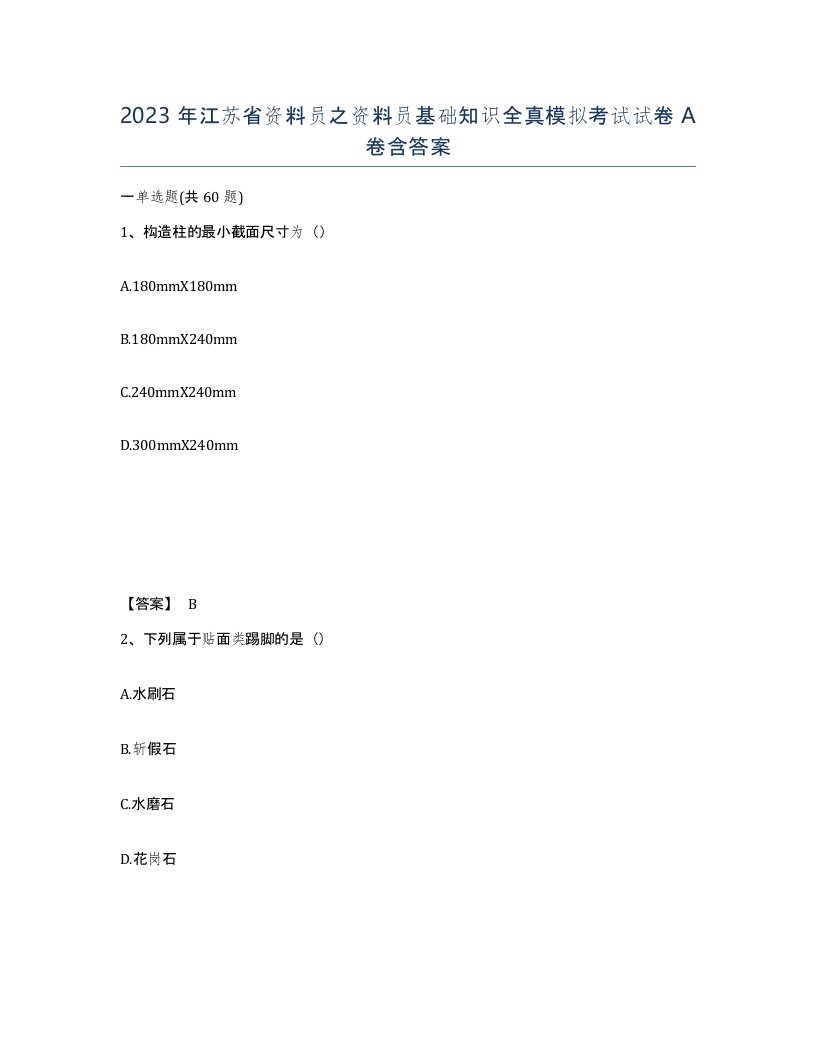 2023 年江苏省资料员之资料员基础知识全真模拟考试试卷 A 卷含答案

一单选题(共 60 题)

1、构造柱的最小截面尺寸为（）

A.180mmX180mm

B.180mmX240mm

C.240mmX240mm

D.300mmX240mm

【答案】 B

2、下列属于贴面类踢脚的是（）

A.水刷石

B.斩假石

C.水磨石

D.花岗石